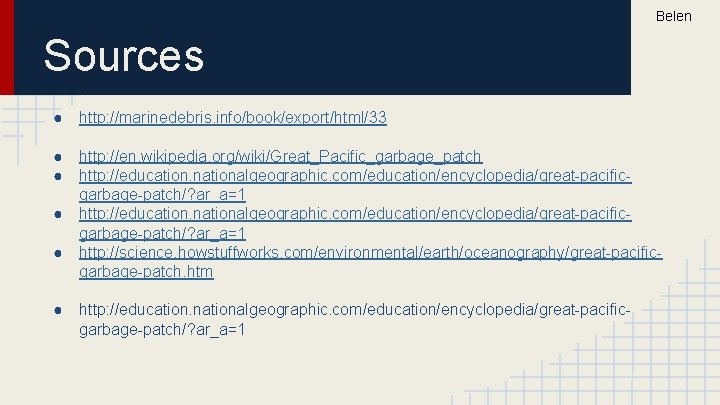 Belen

Sources

● http://marinedebris.info/book/export/html/33

● http://en.wikipedia.org/wiki/Great_Pacific_garbage_patch
● http://education.nationalgeographic.com/education/encyclopedia/great-pacific-garbage-patch/?ar_a=1
● http://education.nationalgeographic.com/education/encyclopedia/great-pacific-garbage-patch/?ar_a=1
● http://science.howstuffworks.com/environmental/earth/oceanography/great-pacific-garbage-patch.htm

● http://education.nationalgeographic.com/education/encyclopedia/great-pacific-garbage-patch/?ar_a=1